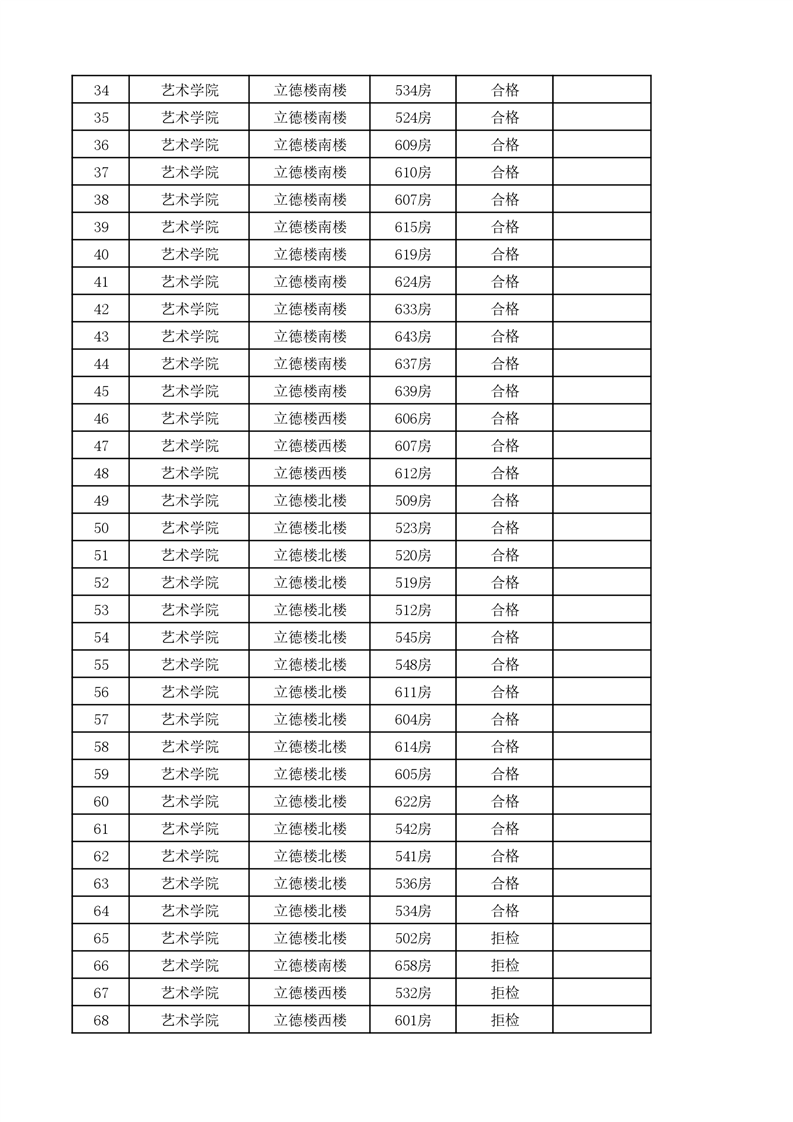 | 34 | 艺术学院 | 立德楼南楼 | 534房 | 合格 | |
|---|---|---|---|---|---|
| 35 | 艺术学院 | 立德楼南楼 | 524房 | 合格 | |
| 36 | 艺术学院 | 立德楼南楼 | 609房 | 合格 | |
| 37 | 艺术学院 | 立德楼南楼 | 610房 | 合格 | |
| 38 | 艺术学院 | 立德楼南楼 | 607房 | 合格 | |
| 39 | 艺术学院 | 立德楼南楼 | 615房 | 合格 | |
| 40 | 艺术学院 | 立德楼南楼 | 619房 | 合格 | |
| 41 | 艺术学院 | 立德楼南楼 | 624房 | 合格 | |
| 42 | 艺术学院 | 立德楼南楼 | 633房 | 合格 | |
| 43 | 艺术学院 | 立德楼南楼 | 643房 | 合格 | |
| 44 | 艺术学院 | 立德楼南楼 | 637房 | 合格 | |
| 45 | 艺术学院 | 立德楼南楼 | 639房 | 合格 | |
| 46 | 艺术学院 | 立德楼西楼 | 606房 | 合格 | |
| 47 | 艺术学院 | 立德楼西楼 | 607房 | 合格 | |
| 48 | 艺术学院 | 立德楼西楼 | 612房 | 合格 | |
| 49 | 艺术学院 | 立德楼北楼 | 509房 | 合格 | |
| 50 | 艺术学院 | 立德楼北楼 | 523房 | 合格 | |
| 51 | 艺术学院 | 立德楼北楼 | 520房 | 合格 | |
| 52 | 艺术学院 | 立德楼北楼 | 519房 | 合格 | |
| 53 | 艺术学院 | 立德楼北楼 | 512房 | 合格 | |
| 54 | 艺术学院 | 立德楼北楼 | 545房 | 合格 | |
| 55 | 艺术学院 | 立德楼北楼 | 548房 | 合格 | |
| 56 | 艺术学院 | 立德楼北楼 | 611房 | 合格 | |
| 57 | 艺术学院 | 立德楼北楼 | 604房 | 合格 | |
| 58 | 艺术学院 | 立德楼北楼 | 614房 | 合格 | |
| 59 | 艺术学院 | 立德楼北楼 | 605房 | 合格 | |
| 60 | 艺术学院 | 立德楼北楼 | 622房 | 合格 | |
| 61 | 艺术学院 | 立德楼北楼 | 542房 | 合格 | |
| 62 | 艺术学院 | 立德楼北楼 | 541房 | 合格 | |
| 63 | 艺术学院 | 立德楼北楼 | 536房 | 合格 | |
| 64 | 艺术学院 | 立德楼北楼 | 534房 | 合格 | |
| 65 | 艺术学院 | 立德楼北楼 | 502房 | 拒检 | |
| 66 | 艺术学院 | 立德楼南楼 | 658房 | 拒检 | |
| 67 | 艺术学院 | 立德楼西楼 | 532房 | 拒检 | |
| 68 | 艺术学院 | 立德楼西楼 | 601房 | 拒检 | |